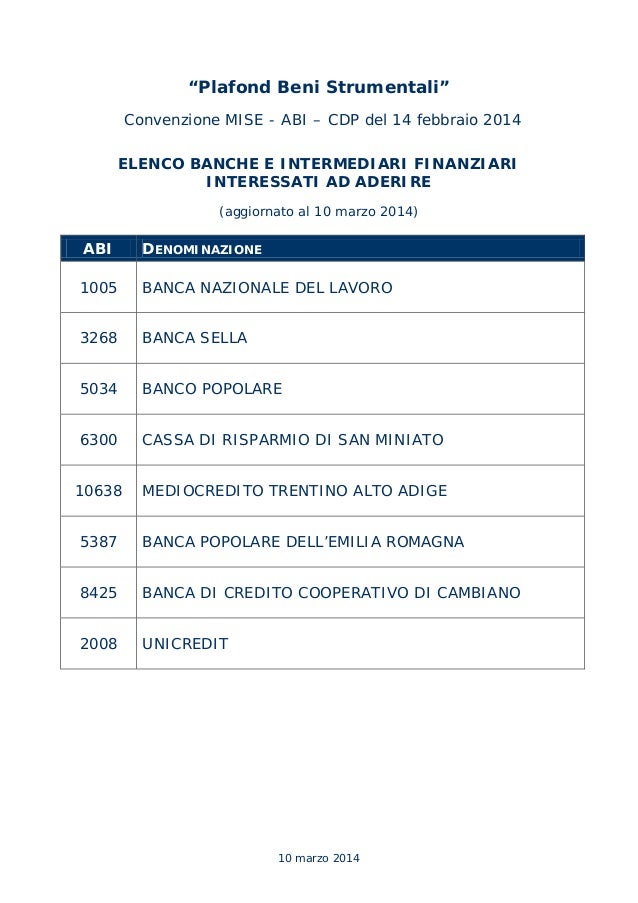 “Plafond Beni Strumentali”

Convenzione MISE - ABI – CDP del 14 febbraio 2014

ELENCO BANCHE E INTERMEDIARI FINANZIARI INTERESSATI AD ADERIRE

(aggiornato al 10 marzo 2014)

| ABI | DENOMINAZIONE |
|---|---|
| 1005 | BANCA NAZIONALE DEL LAVORO |
| 3268 | BANCA SELLA |
| 5034 | BANCO POPOLARE |
| 6300 | CASSA DI RISPARMIO DI SAN MINIATO |
| 10638 | MEDIOCREDITO TRENTINO ALTO ADIGE |
| 5387 | BANCA POPOLARE DELL’EMILIA ROMAGNA |
| 8425 | BANCA DI CREDITO COOPERATIVO DI CAMBIANO |
| 2008 | UNICREDIT |

10 marzo 2014